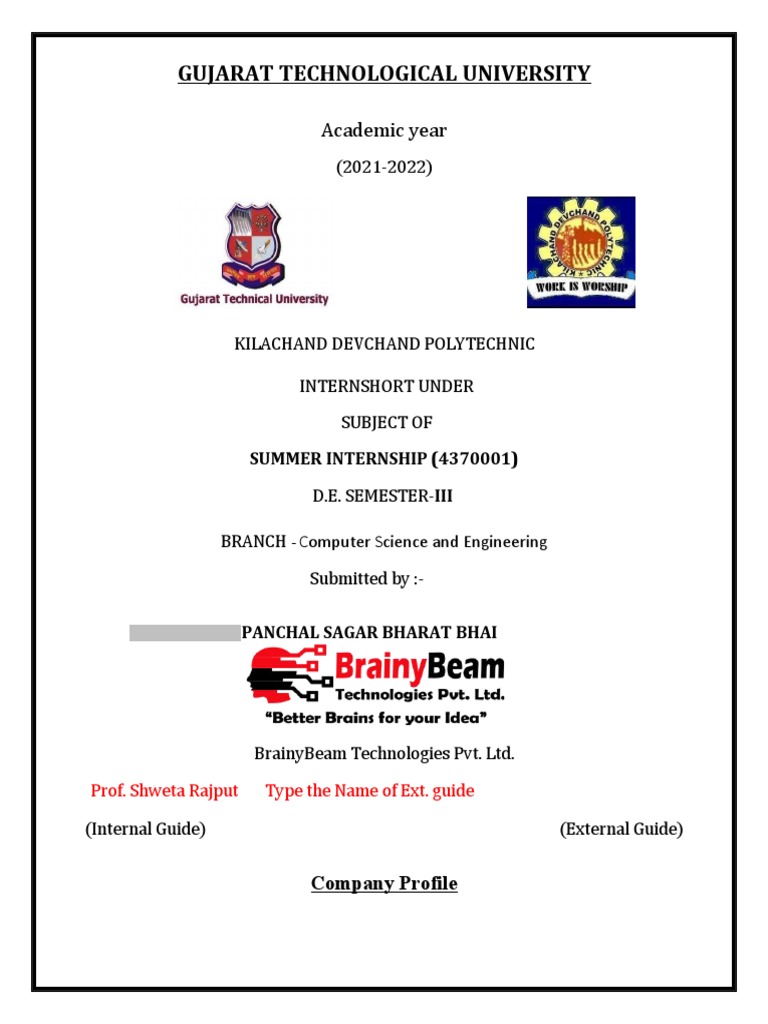 GUJARAT TECHNOLOGICAL UNIVERSITY

Academic year

(2021-2022)

Gujarat Technical University

KILACHAND DEVCHAND POLYTECHNIC

WORK IS WORSHIP

KILACHAND DEVCHAND POLYTECHNIC

INTERNSHORT UNDER

SUBJECT OF

SUMMER INTERNSHIP (4370001)

D.E. SEMESTER-III

BRANCH - Computer Science and Engineering

Submitted by :-

PANCHAL SAGAR BHARAT BHAI

BrainyBeam Technologies Pvt. Ltd.

"Better Brains for your Idea"

BrainyBeam Technologies Pvt. Ltd.

Prof. Shweta Rajput Type the Name of Ext. guide

(Internal Guide) (External Guide)

Company Profile